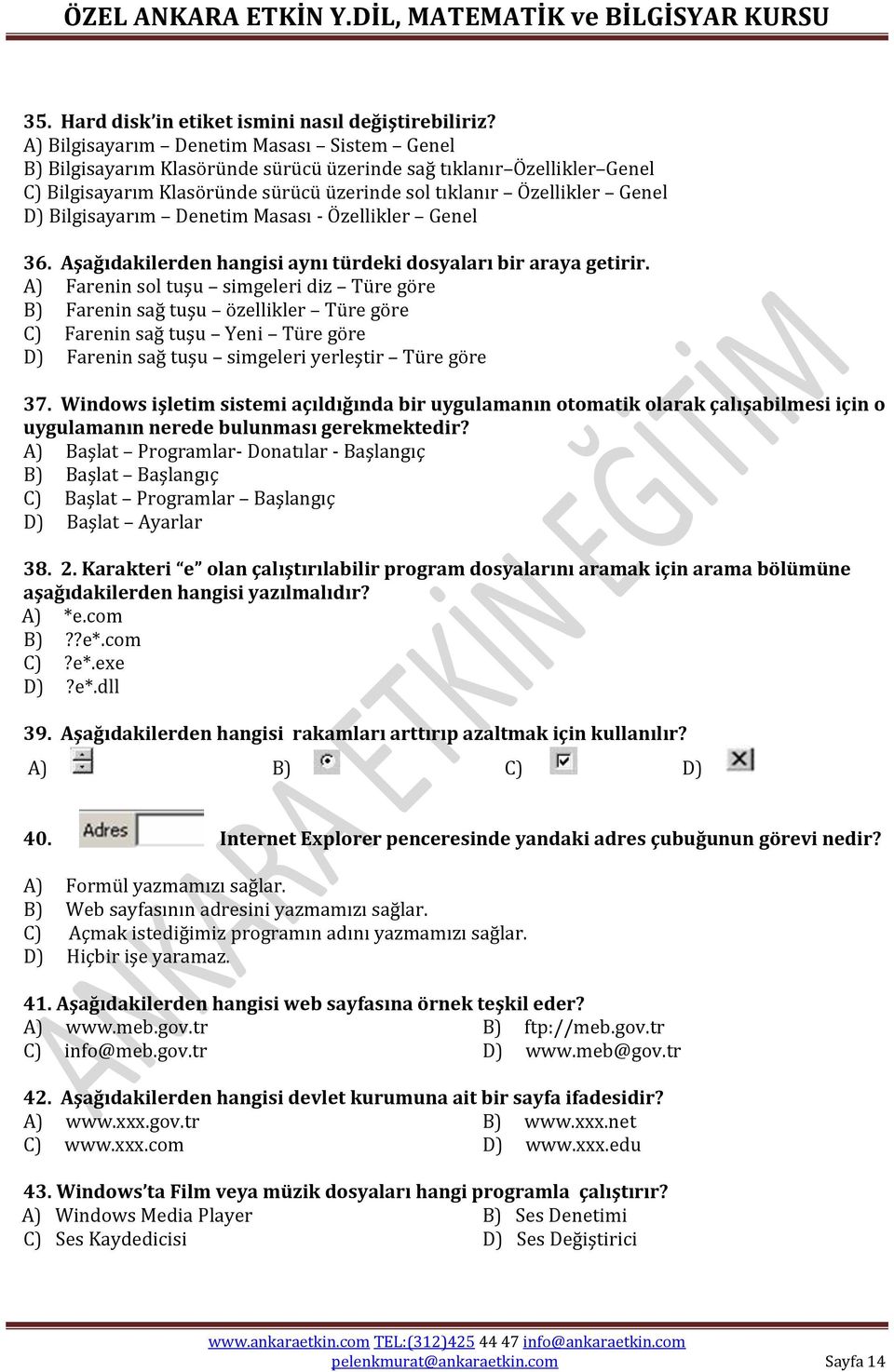 ÖZEL ANKARA ETKİN Y.DİL, MATEMATİK ve BİLGİSYAR KURSU

35. Hard disk'in etiket ismini nasıl değiştirebiliriz?
A) Bilgisayarım – Denetim Masası – Sistem – Genel
B) Bilgisayarım Klasöründe sürücü üzerinde sağ tıklanır–Özellikler–Genel
C) Bilgisayarım Klasöründe sürücü üzerinde sol tıklanır – Özellikler – Genel
D) Bilgisayarım – Denetim Masası - Özellikler – Genel

36. Aşağıdakilerden hangisi aynı türdeki dosyaları bir araya getirir.
A) Farenin sol tuşu – simgeleri diz – Türe göre
B) Farenin sağ tuşu – özellikler – Türe göre
C) Farenin sağ tuşu – Yeni – Türe göre
D) Farenin sağ tuşu – simgeleri yerleştir – Türe göre

37. Windows işletim sistemi açıldığında bir uygulamanın otomatik olarak çalışabilmesi için o uygulamanın nerede bulunması gerekmektedir?
A) Başlat – Programlar- Donatılar - Başlangıç
B) Başlat – Başlangıç
C) Başlat – Programlar – Başlangıç
D) Başlat – Ayarlar

38. 2. Karakteri "e" olan çalıştırılabilir program dosyalarını aramak için arama bölümüne aşağıdakilerden hangisi yazılmalıdır?
A) *e.com
B) ??e*.com
C) ?e*.exe
D) ?e*.dll

39. Aşağıdakilerden hangisi rakamları arttırıp azaltmak için kullanılır?
A) B) C) D)

40. Adres Internet Explorer penceresinde yandaki adres çubuğunun görevi nedir?
A) Formül yazmamızı sağlar.
B) Web sayfasının adresini yazmamızı sağlar.
C) Açmak istediğimiz programın adını yazmamızı sağlar.
D) Hiçbir işe yaramaz.

41. Aşağıdakilerden hangisi web sayfasına örnek teşkil eder?
A) www.meb.gov.tr
B) ftp://meb.gov.tr
C) info@meb.gov.tr
D) www.meb@gov.tr

42. Aşağıdakilerden hangisi devlet kurumuna ait bir sayfa ifadesidir?
A) www.xxx.gov.tr
B) www.xxx.net
C) www.xxx.com
D) www.xxx.edu

43. Windows'ta Film veya müzik dosyaları hangi programla çalıştırır?
A) Windows Media Player
B) Ses Denetimi
C) Ses Kaydedicisi
D) Ses Değiştirici

ANKARA ETKİN EĞİTİM

www.ankaraetkin.com TEL:(312)425 44 47 info@ankaraetkin.com
pelenkmurat@ankaraetkin.com Sayfa 14